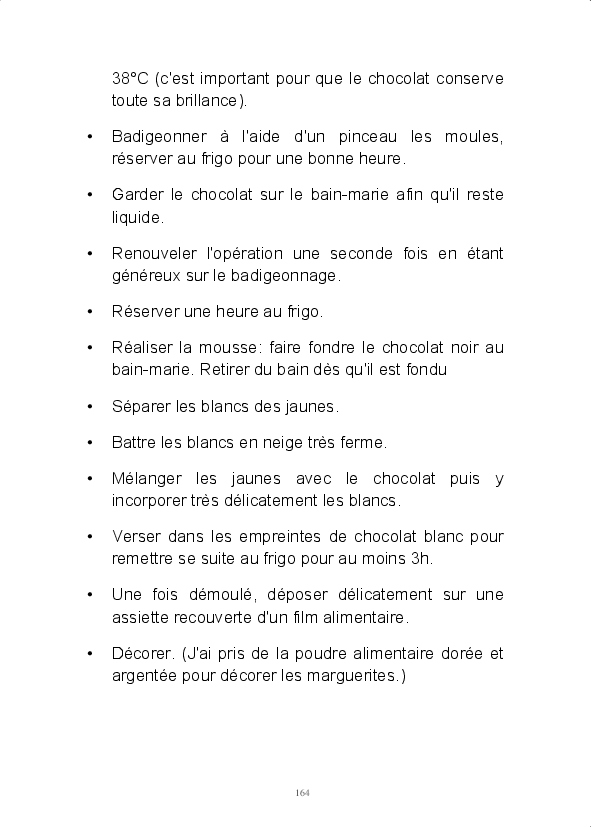 38°C (c'est important pour que le chocolat conserve toute sa brillance).

• Badigeonner à l'aide d'un pinceau les moules, réserver au frigo pour une bonne heure.

• Garder le chocolat sur le bain-marie afin qu'il reste liquide.

• Renouveler l'opération une seconde fois en étant généreux sur le badigeonnage.

• Réserver une heure au frigo.

• Réaliser la mousse: faire fondre le chocolat noir au bain-marie. Retirer du bain dès qu'il est fondu

• Séparer les blancs des jaunes.

• Battre les blancs en neige très ferme.

• Mélanger les jaunes avec le chocolat puis y incorporer très délicatement les blancs.

• Verser dans les empreintes de chocolat blanc pour remettre se suite au frigo pour au moins 3h.

• Une fois démoulé, déposer délicatement sur une assiette recouverte d'un film alimentaire.

• Décorer. (J'ai pris de la poudre alimentaire dorée et argentée pour décorer les marguerites.)

164